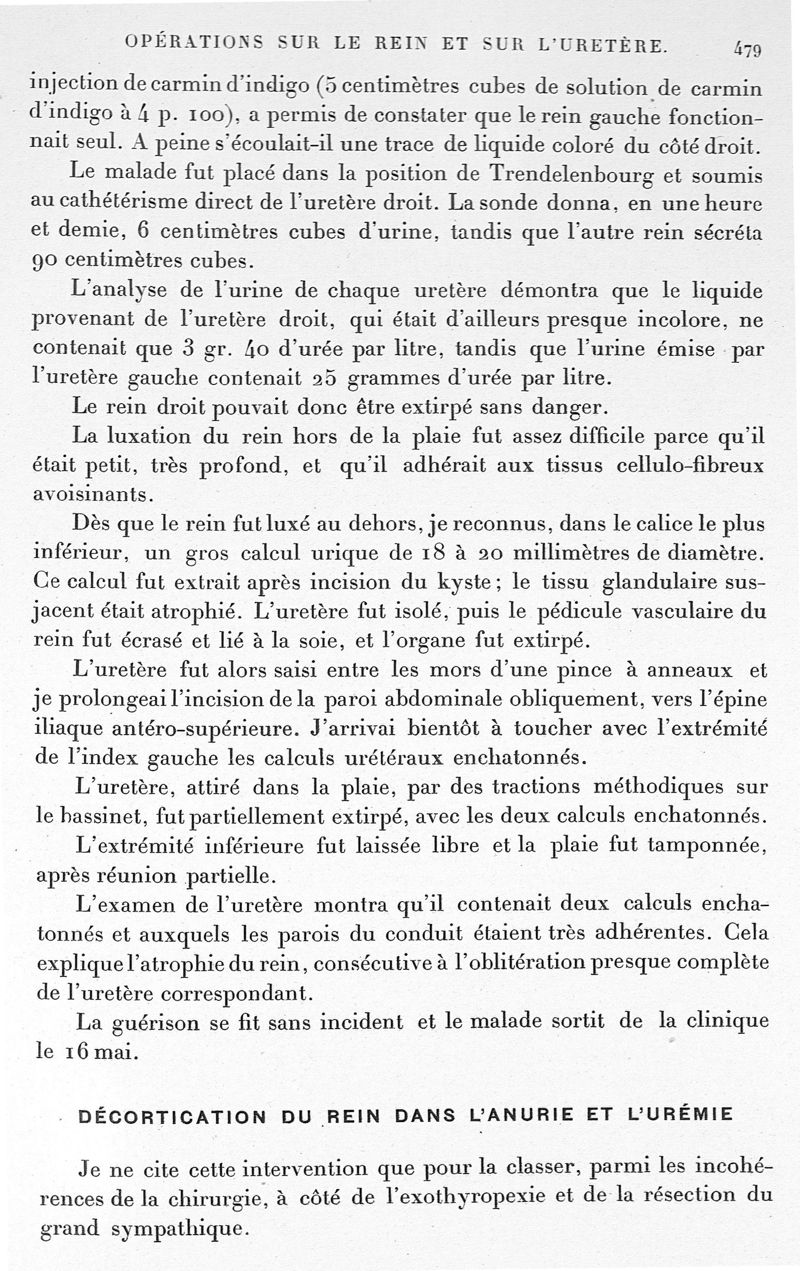 OPÉRATIONS SUR LE REIN ET SUR L'URETÈRE. 479

injection de carmin d'indigo (5 centimètres cubes de solution de carmin d'indigo à 4 p. 100), a permis de constater que le rein gauche fonctionnait seul. A peine s'écoulait-il une trace de liquide coloré du côté droit.

Le malade fut placé dans la position de Trendelenbourg et soumis au cathétérisme direct de l'uretère droit. La sonde donna, en une heure et demie, 6 centimètres cubes d'urine, tandis que l'autre rein sécréta 90 centimètres cubes.

L'analyse de l'urine de chaque uretère démontra que le liquide provenant de l'uretère droit, qui était d'ailleurs presque incolore, ne contenait que 3 gr. 40 d'urée par litre, tandis que l'urine émise par l'uretère gauche contenait 25 grammes d'urée par litre.

Le rein droit pouvait donc être extirpé sans danger.

La luxation du rein hors de la plaie fut assez difficile parce qu'il était petit, très profond, et qu'il adhérait aux tissus cellulo-fibreux avoisinants.

Dès que le rein fut luxé au dehors, je reconnus, dans le calice le plus inférieur, un gros calcul urique de 18 à 20 millimètres de diamètre. Ce calcul fut extrait après incision du kyste; le tissu glandulaire sus-jacent était atrophié. L'uretère fut isolé, puis le pédicule vasculaire du rein fut écrasé et lié à la soie, et l'organe fut extirpé.

L'uretère fut alors saisi entre les mors d'une pince à anneaux et je prolongeai l'incision de la paroi abdominale obliquement, vers l'épine iliaque antéro-supérieure. J'arrivai bientôt à toucher avec l'extrémité de l'index gauche les calculs urétéraux enchatonnés.

L'uretère, attiré dans la plaie, par des tractions méthodiques sur le bassinet, fut partiellement extirpé, avec les deux calculs enchatonnés.

L'extrémité inférieure fut laissée libre et la plaie fut tamponnée, après réunion partielle.

L'examen de l'uretère montra qu'il contenait deux calculs enchatonnés et auxquels les parois du conduit étaient très adhérentes. Cela explique l'atrophie du rein, consécutive à l'oblitération presque complète de l'uretère correspondant.

La guérison se fit sans incident et le malade sortit de la clinique le 16 mai.

DÉCORTICATION DU REIN DANS L'ANURIE ET L'URÉMIE

Je ne cite cette intervention que pour la classer, parmi les incohérences de la chirurgie, à côté de l'exothyropexie et de la résection du grand sympathique.